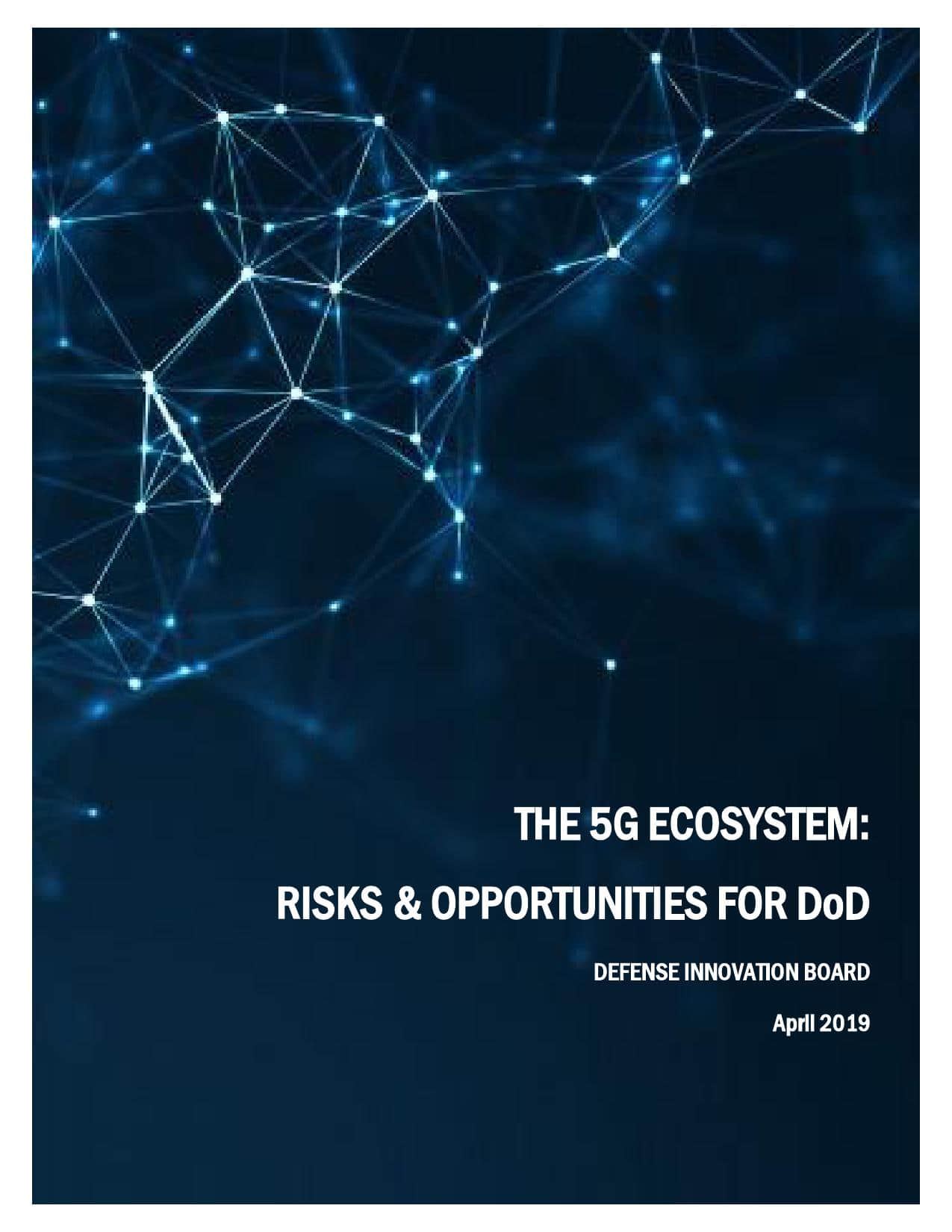 THE 5G ECOSYSTEM:

RISKS & OPPORTUNITIES FOR DoD

DEFENSE INNOVATION BOARD

April 2019